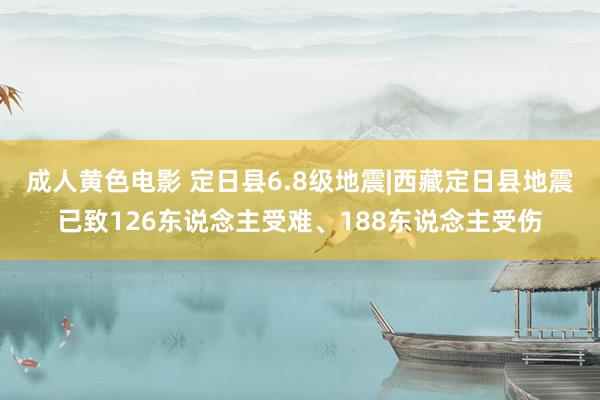 成人黄色电影 定日县6.8级地震|西藏定日县地震已致126东说念主受难、188东说念主受伤